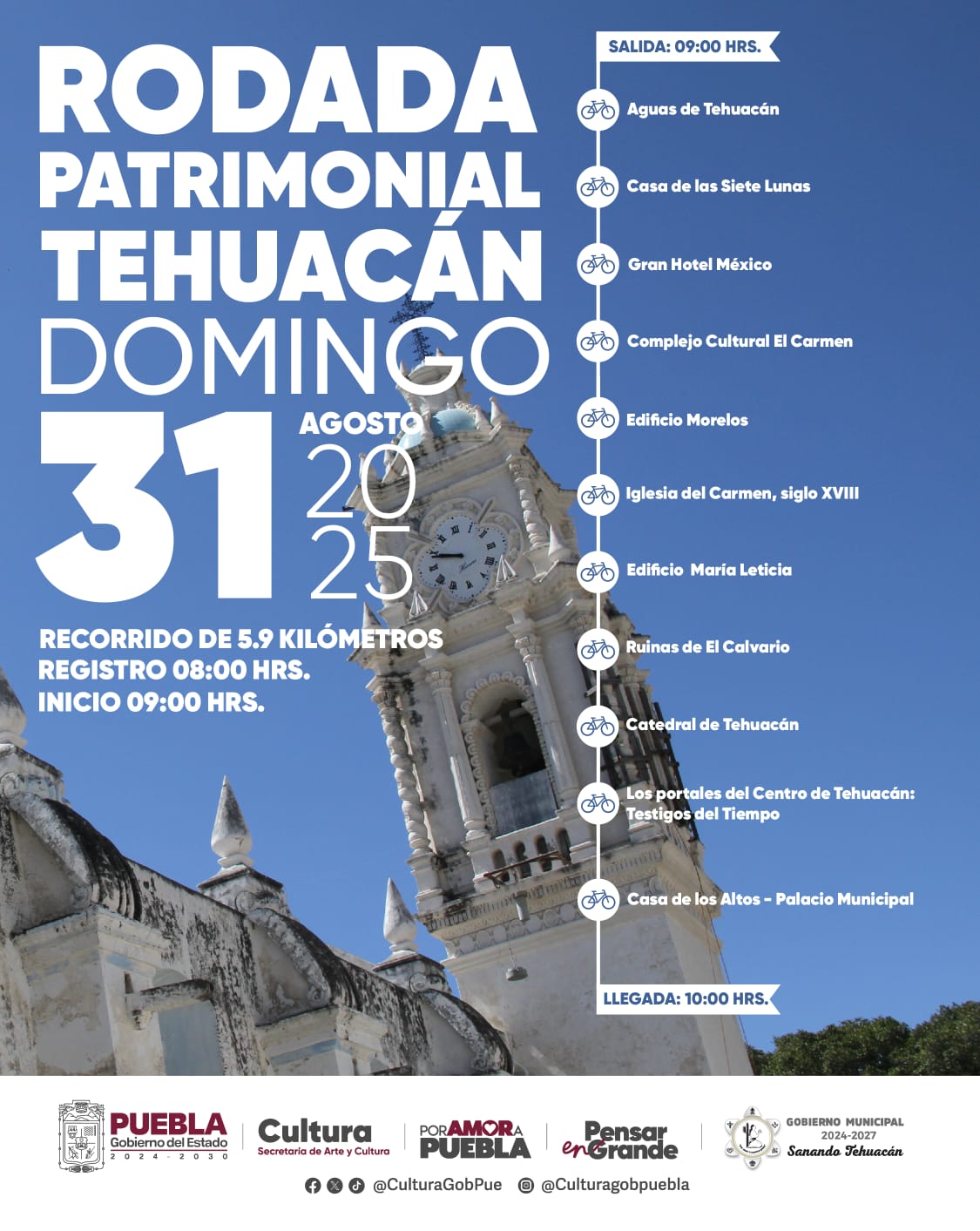 RODADA PATRIMONIAL TEHUACÁN
DOMINGO
31 AGOSTO 2025

RECORRIDO DE 5.9 KILÓMETROS
REGISTRO 08:00 HRS.
INICIO 09:00 HRS.

SALIDA: 09:00 HRS.

Aguas de Tehuacán

Casa de las Siete Lunas

Gran Hotel México

Complejo Cultural El Carmen

Edificio Morelos

Iglesia del Carmen, siglo XVIII

Edificio María Leticia

Ruinas de El Calvario

Catedral de Tehuacán

Los portales del Centro de Tehuacán: Testigos del Tiempo

Casa de los Altos - Palacio Municipal

LLEGADA: 10:00 HRS.

PUEBLA Gobierno del Estado 2024 - 2030

Cultura Secretaría de Arte y Cultura

POR AMOR A PUEBLA

Pensar en Grande

GOBIERNO MUNICIPAL 2024-2027 Sanando Tehuacán

@CulturaGobPue @Culturagobpuebla